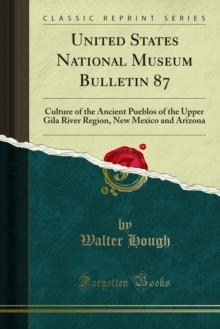 CLASSIC REPRINT SERIES

UNITED STATES NATIONAL MUSEUM BULLETIN 87

Culture of the Ancient Pueblos of the Upper Gila River Region, New Mexico and Arizona

by
Walter Hough

Forgotten Books